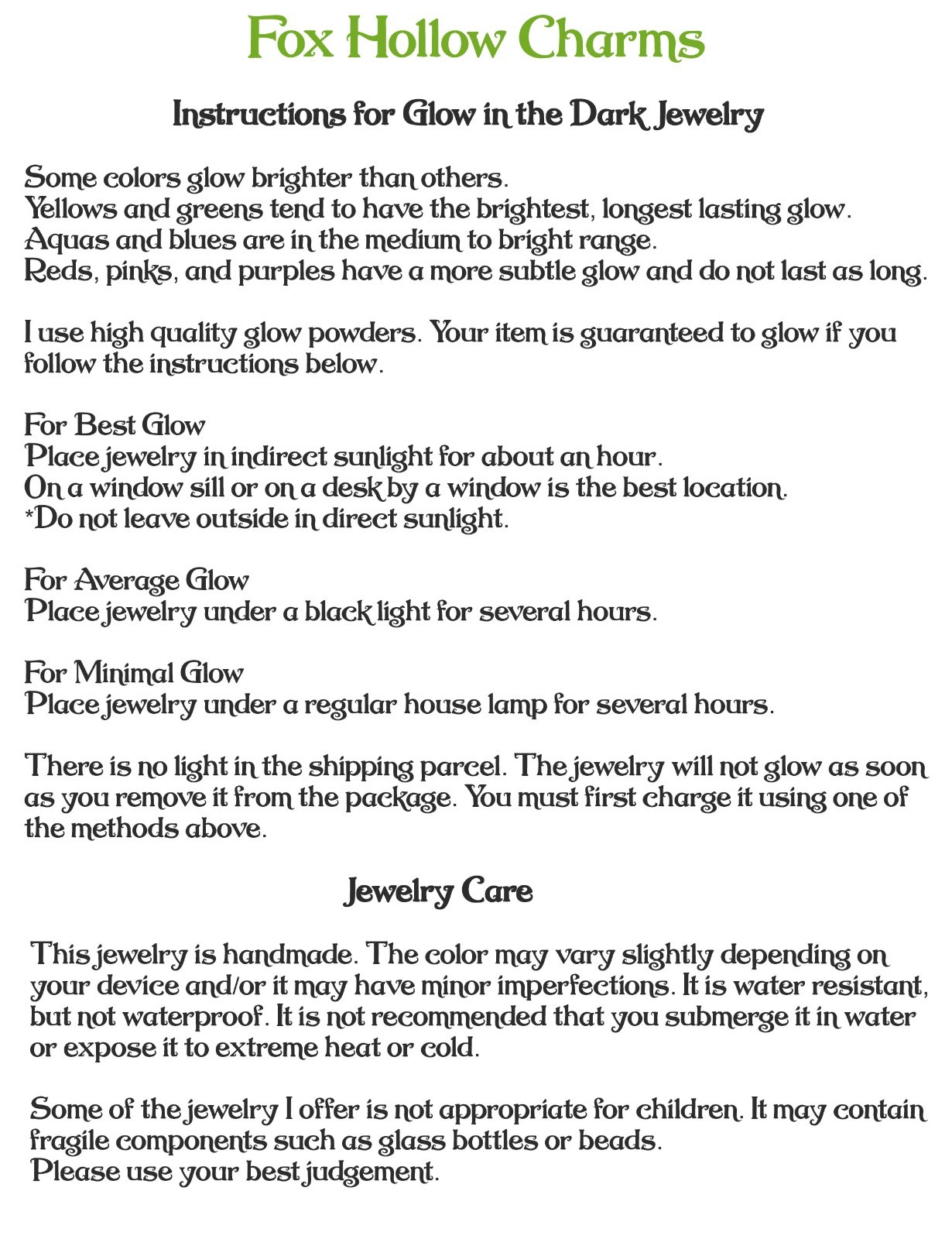 Fox Hollow Charms

Instructions for Glow in the Dark Jewelry

Some colors glow brighter than others.
Yellows and greens tend to have the brightest, longest lasting glow.
Aquas and blues are in the medium to bright range.
Reds, pinks, and purples have a more subtle glow and do not last as long.

I use high quality glow powders. Your item is guaranteed to glow if you follow the instructions below.

For Best Glow
Place jewelry in indirect sunlight for about an hour.
On a window sill or on a desk by a window is the best location.
*Do not leave outside in direct sunlight.

For Average Glow
Place jewelry under a black light for several hours.

For Minimal Glow
Place jewelry under a regular house lamp for several hours.

There is no light in the shipping parcel. The jewelry will not glow as soon as you remove it from the package. You must first charge it using one of the methods above.

Jewelry Care

This jewelry is handmade. The color may vary slightly depending on your device and/or it may have minor imperfections. It is water resistant, but not waterproof. It is not recommended that you submerge it in water or expose it to extreme heat or cold.

Some of the jewelry I offer is not appropriate for children. It may contain fragile components such as glass bottles or beads.
Please use your best judgement.